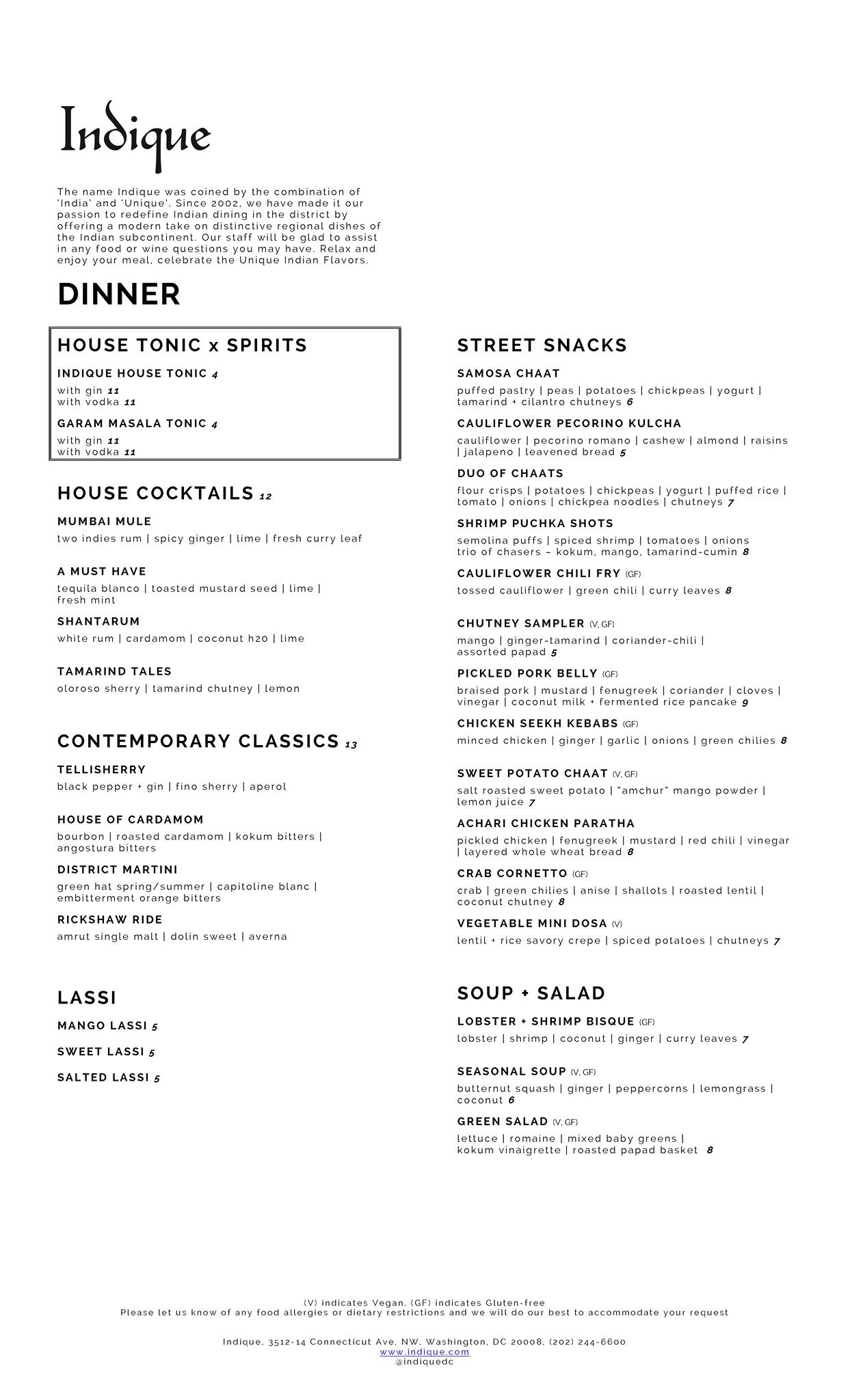 Indique

The name Indique was coined by the combination of 'India' and 'Unique'. Since 2002, we have made it our passion to redefine Indian dining in the district by offering a modern take on distinctive regional dishes of the Indian subcontinent. Our staff will be glad to assist in any food or wine questions you may have. Relax and enjoy your meal, celebrate the Unique Indian Flavors.

DINNER

HOUSE TONIC x SPIRITS

INDIQUE HOUSE TONIC 4
with gin 11
with vodka 11

GARAM MASALA TONIC 4
with gin 11
with vodka 11

HOUSE COCKTAILS 12

MUMBAI MULE
two indies rum | spicy ginger | lime | fresh curry leaf

A MUST HAVE
tequila blanco | toasted mustard seed | lime | fresh mint

SHANTARUM
white rum | cardamom | coconut h2o | lime

TAMARIND TALES
oloroso sherry | tamarind chutney | lemon

CONTEMPORARY CLASSICS 13

TELLISHERRY
black pepper + gin | fino sherry | aperol

HOUSE OF CARDAMOM
bourbon | roasted cardamom | kokum bitters | angostura bitters

DISTRICT MARTINI
green hat spring/summer | capitoline blanc | embitterment orange bitters

RICKSHAW RIDE
amrut single malt | dolin sweet | averna

LASSI

MANGO LASSI 5

SWEET LASSI 5

SALTED LASSI 5

STREET SNACKS

SAMOSA CHAAT
puffed pastry | peas | potatoes | chickpeas | yogurt | tamarind + cilantro chutneys 6

CAULIFLOWER PECORINO KULCHA
cauliflower | pecorino romano | cashew | almond | raisins | jalapeno | leavened bread 5

DUO OF CHAATS
flour crisps | potatoes | chickpeas | yogurt | puffed rice | tomato | onions | chickpea noodles | chutneys 7

SHRIMP PUCHKA SHOTS
semolina puffs | spiced shrimp | tomatoes | onions
trio of chasers – kokum, mango, tamarind-cumin 8

CAULIFLOWER CHILI FRY (GF)
tossed cauliflower | green chili | curry leaves 8

CHUTNEY SAMPLER (V, GF)
mango | ginger-tamarind | coriander-chili | assorted papad 5

PICKLED PORK BELLY (GF)
braised pork | mustard | fenugreek | coriander | cloves | vinegar | coconut milk + fermented rice pancake 9

CHICKEN SEEKH KEBABS (GF)
minced chicken | ginger | garlic | onions | green chilies 8

SWEET POTATO CHAAT (V, GF)
salt roasted sweet potato | "amchur" mango powder | lemon juice 7

ACHARI CHICKEN PARATHA
pickled chicken | fenugreek | mustard | red chili | vinegar | layered whole wheat bread 8

CRAB CORNETTO (GF)
crab | green chilies | anise | shallots | roasted lentil | coconut chutney 8

VEGETABLE MINI DOSA (V)
lentil + rice savory crepe | spiced potatoes | chutneys 7

SOUP + SALAD

LOBSTER + SHRIMP BISQUE (GF)
lobster | shrimp | coconut | ginger | curry leaves 7

SEASONAL SOUP (V, GF)
butternut squash | ginger | peppercorns | lemongrass | coconut 6

GREEN SALAD (V, GF)
lettuce | romaine | mixed baby greens |
kokum vinaigrette | roasted papad basket 8

(V) indicates Vegan, (GF) indicates Gluten-free
Please let us know of any food allergies or dietary restrictions and we will do our best to accommodate your request

Indique, 3512-14 Connecticut Ave, NW, Washington, DC 20008, (202) 244-6600
www.indique.com
@indiquedc